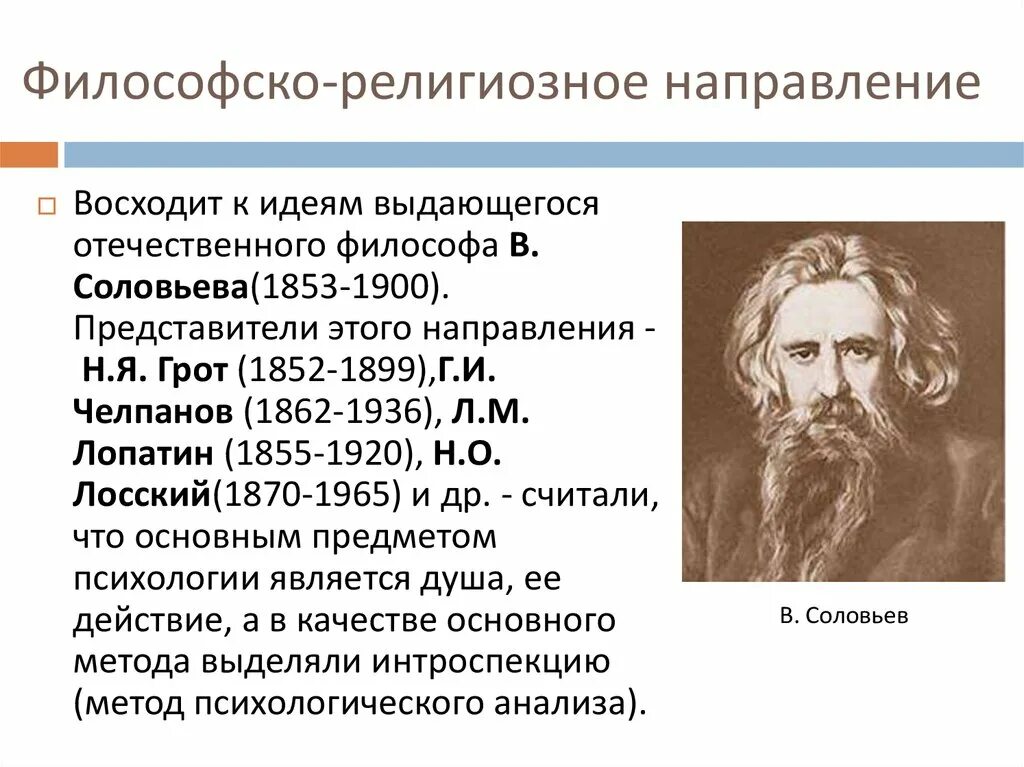 Философско-религиозное направление

Восходит к идеям выдающегося отечественного философа В. Соловьева(1853-1900). Представители этого направления - Н.Я. Грот (1852-1899),Г.И. Челпанов (1862-1936), Л.М. Лопатин (1855-1920), Н.О. Лосский(1870-1965) и др. - считали, что основным предметом психологии является душа, ее действие, а в качестве основного метода выделяли интроспекцию (метод психологического анализа).

В. Соловьев